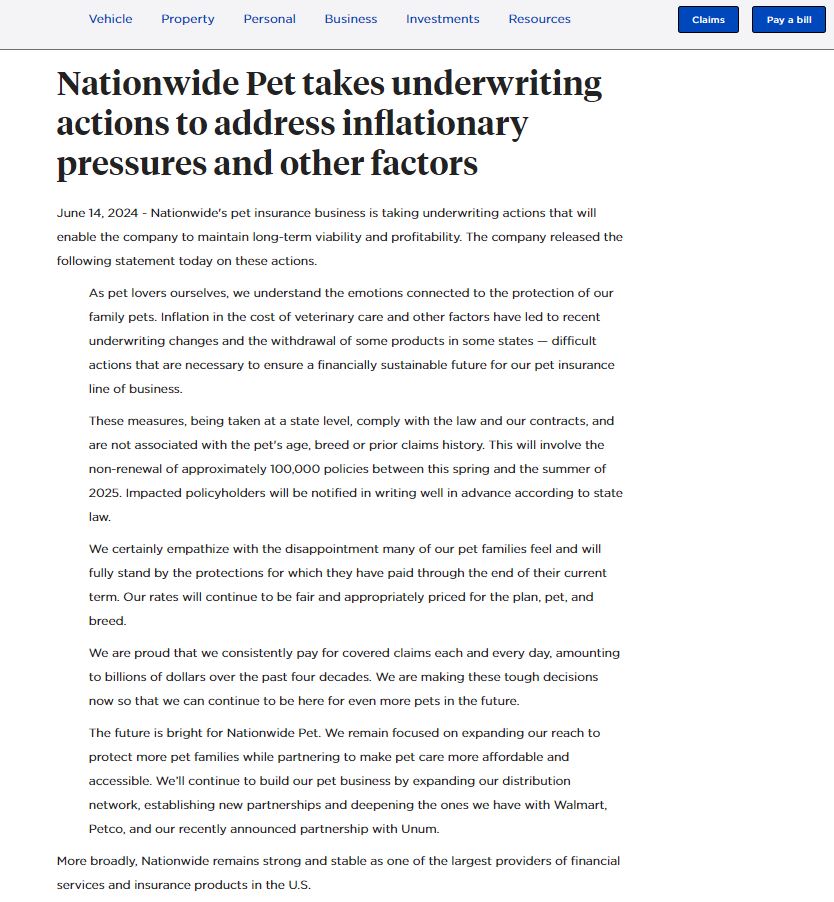 Vehicle Property Personal Business Investments Resources Claims Pay a bill

Nationwide Pet takes underwriting actions to address inflationary pressures and other factors

June 14, 2024 - Nationwide's pet insurance business is taking underwriting actions that will enable the company to maintain long-term viability and profitability. The company released the following statement today on these actions.

As pet lovers ourselves, we understand the emotions connected to the protection of our family pets. Inflation in the cost of veterinary care and other factors have led to recent underwriting changes and the withdrawal of some products in some states — difficult actions that are necessary to ensure a financially sustainable future for our pet insurance line of business.

These measures, being taken at a state level, comply with the law and our contracts, and are not associated with the pet's age, breed or prior claims history. This will involve the non-renewal of approximately 100,000 policies between this spring and the summer of 2025. Impacted policyholders will be notified in writing well in advance according to state law.

We certainly empathize with the disappointment many of our pet families feel and will fully stand by the protections for which they have paid through the end of their current term. Our rates will continue to be fair and appropriately priced for the plan, pet, and breed.

We are proud that we consistently pay for covered claims each and every day, amounting to billions of dollars over the past four decades. We are making these tough decisions now so that we can continue to be here for even more pets in the future.

The future is bright for Nationwide Pet. We remain focused on expanding our reach to protect more pet families while partnering to make pet care more affordable and accessible. We'll continue to build our pet business by expanding our distribution network, establishing new partnerships and deepening the ones we have with Walmart, Petco, and our recently announced partnership with Unum.

More broadly, Nationwide remains strong and stable as one of the largest providers of financial services and insurance products in the U.S.